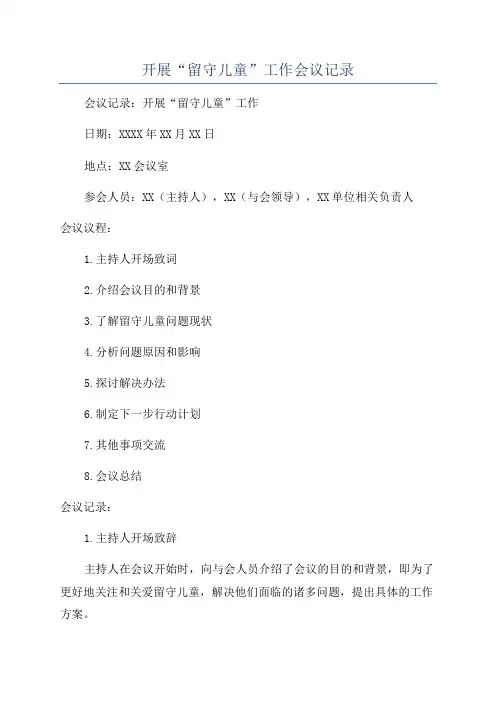 开展“留守儿童”工作会议记录

会议记录：开展“留守儿童”工作

日期：XXXX年XX月XX日

地点：XX会议室

参会人员：XX（主持人），XX（与会领导），XX单位相关负责人

会议议程：

1.主持人开场致词

2.介绍会议目的和背景

3.了解留守儿童问题现状

4.分析问题原因和影响

5.探讨解决办法

6.制定下一步行动计划

7.其他事项交流

8.会议总结

会议记录：

1.主持人开场致辞

主持人在会议开始时，向与会人员介绍了会议的目的和背景，即为了更好地关注和关爱留守儿童，解决他们面临的诸多问题，提出具体的工作方案。